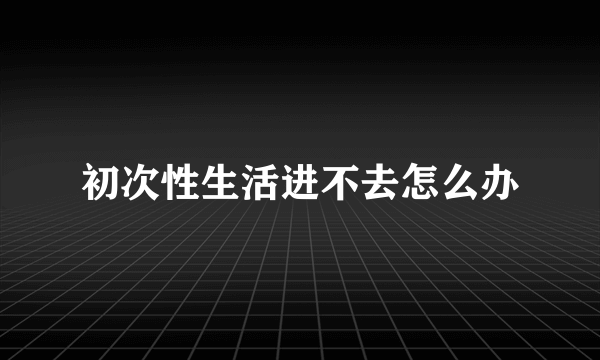 初次性生活进不去怎么办